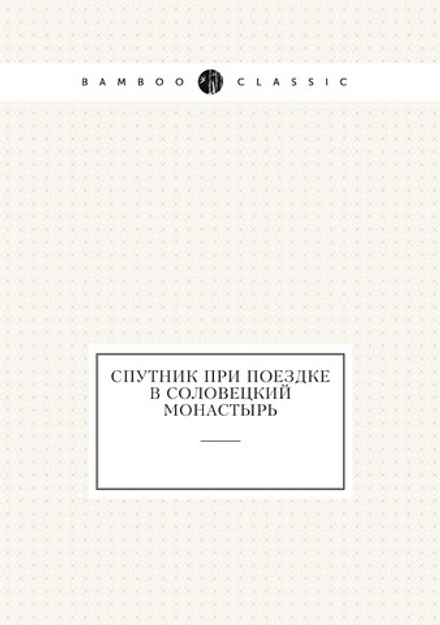 BAMBOO CLASSIC

СПУТНИК ПРИ ПОЕЗДКЕ В СОЛОВЕЦКИЙ МОНАСТЫРЬ